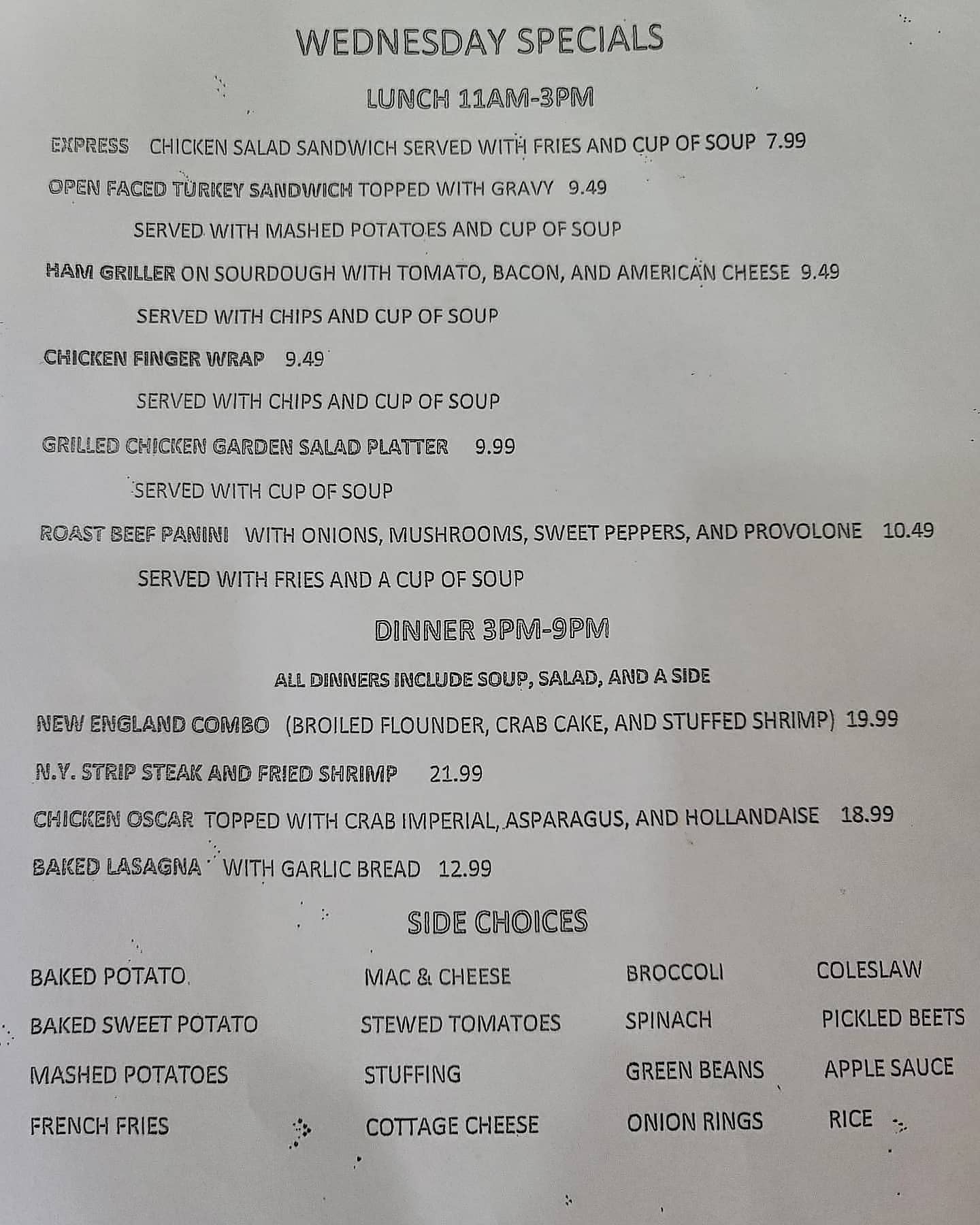 WEDNESDAY SPECIALS

LUNCH 11AM-3PM

EXPRESS CHICKEN SALAD SANDWICH SERVED WITH FRIES AND CUP OF SOUP 7.99

OPEN FACED TURKEY SANDWICH TOPPED WITH GRAVY 9.49

SERVED WITH MASHED POTATOES AND CUP OF SOUP

HAM GRILLER ON SOURDOUGH WITH TOMATO, BACON, AND AMERICAN CHEESE 9.49

SERVED WITH CHIPS AND CUP OF SOUP

CHICKEN FINGER WRAP 9.49

SERVED WITH CHIPS AND CUP OF SOUP

GRILLED CHICKEN GARDEN SALAD PLATTER 9.99

SERVED WITH CUP OF SOUP

ROAST BEEF PANINI WITH ONIONS, MUSHROOMS, SWEET PEPPERS, AND PROVOLONE 10.49

SERVED WITH FRIES AND A CUP OF SOUP

DINNER 3PM-9PM

ALL DINNERS INCLUDE SOUP, SALAD, AND A SIDE

NEW ENGLAND COMBO (BROILED FLOUNDER, CRAB CAKE, AND STUFFED SHRIMP) 19.99

N.Y. STRIP STEAK AND FRIED SHRIMP 21.99

CHICKEN OSCAR TOPPED WITH CRAB IMPERIAL, ASPARAGUS, AND HOLLANDAISE 18.99

BAKED LASAGNA WITH GARLIC BREAD 12.99

SIDE CHOICES

BAKED POTATO
BAKED SWEET POTATO
MASHED POTATOES
FRENCH FRIES

MAC & CHEESE
STEWED TOMATOES
STUFFING
COTTAGE CHEESE

BROCCOLI
SPINACH
GREEN BEANS
ONION RINGS

COLESLAW
PICKLED BEETS
APPLE SAUCE
RICE